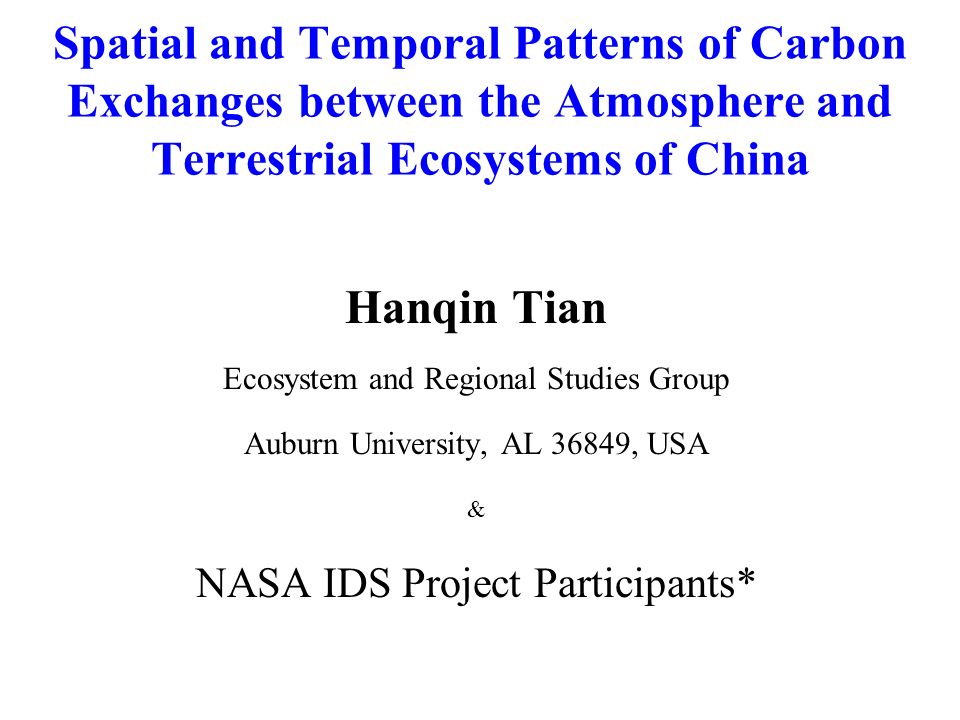 Spatial and Temporal Patterns of Carbon Exchanges between the Atmosphere and Terrestrial Ecosystems of China

Hanqin Tian

Ecosystem and Regional Studies Group

Auburn University, AL 36849, USA

&

NASA IDS Project Participants*